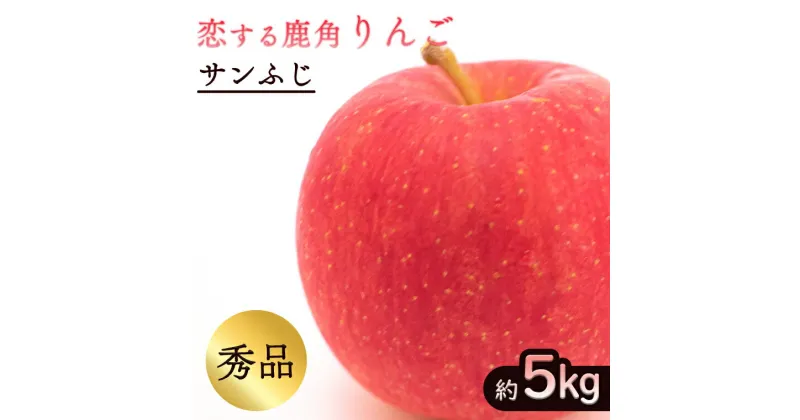 恋する鹿角りんご

サンふじ

秀品

約5kg